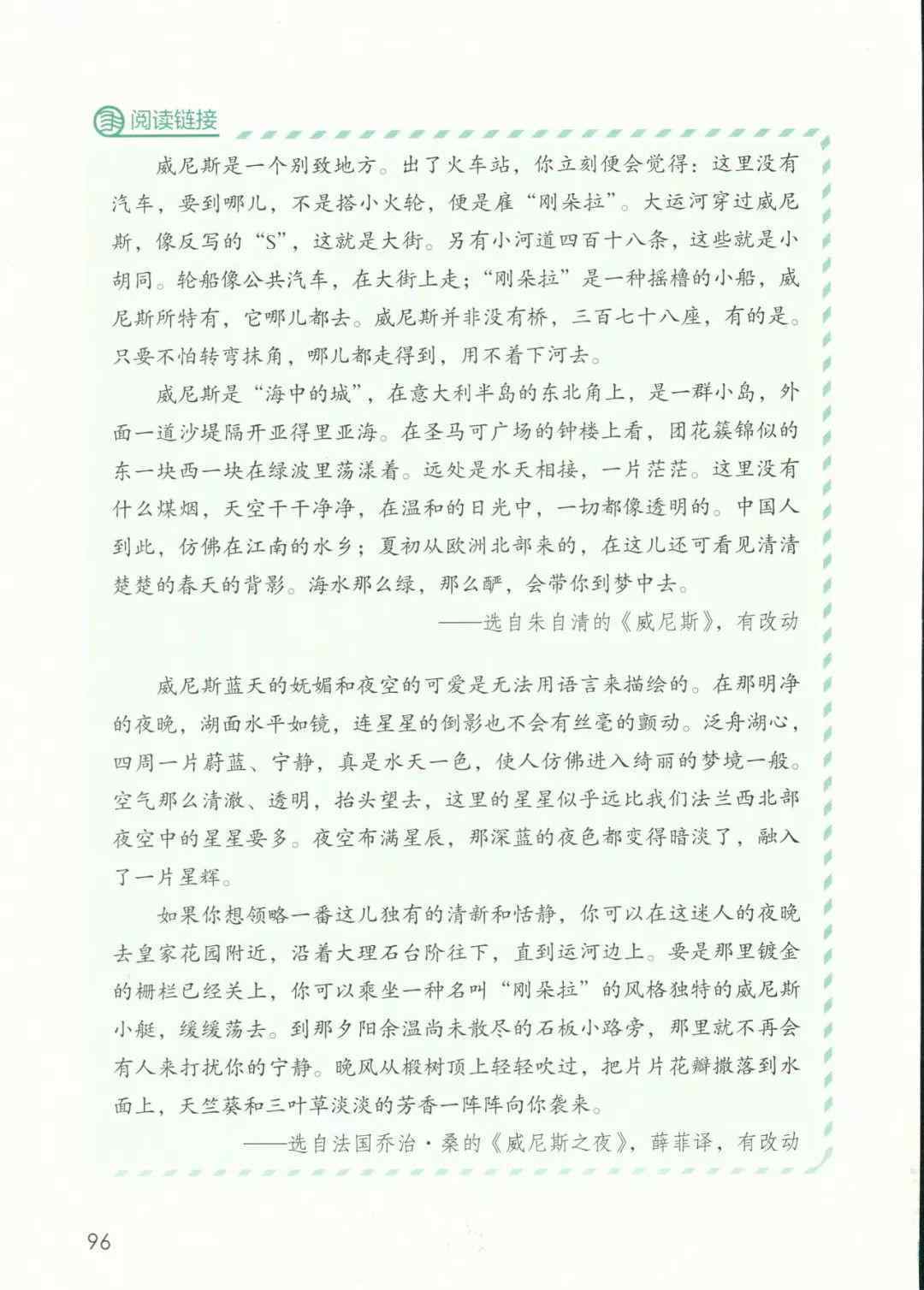 阅读链接

威尼斯是一个别致地方。出了火车站，你立刻便会觉得：这里没有汽车，要到哪儿，不是搭小火轮，便是雇“刚朵拉”。大运河穿过威尼斯，像反写的“S”，这就是大街。另有小河道四百十八条，这些就是小胡同。轮船像公共汽车，在大街上走；“刚朵拉”是一种摇橹的小船，威尼斯所特有，它哪儿都去。威尼斯并非没有桥，三百七十八座，有的是。只要不怕转弯抹角，哪儿都走得到，用不着下河去。

威尼斯是“海中的城”，在意大利半岛的东北角上，是一群小岛，外面一道沙堤隔开亚得里亚海。在圣马可广场的钟楼上看，团花簇锦似的东一块西一块在绿波里荡漾着。远处是水天相接，一片茫茫。这里没有什么煤烟，天空干干净净，在温和的日光中，一切都像透明的。中国人到此，仿佛在江南的水乡；夏初从欧洲北部来的，在这儿还可看见清清楚楚的春天的背影。海水那么绿，那么酽，会带你到梦中去。

——选自朱自清的《威尼斯》，有改动

威尼斯蓝天的妩媚和夜空的可爱是无法用语言来描绘的。在那明净的夜晚，湖面水平如镜，连星星的倒影也不会有丝毫的颤动。泛舟湖心，四周一片蔚蓝、宁静，真是水天一色，使人仿佛进入绮丽的梦境一般。空气那么清澈、透明，抬头望去，这里的星星似乎远比我们法兰西北部夜空中的星星要多。夜空布满星辰，那深蓝的夜色都变得暗淡了，融入了一片星辉。

如果你想领略一番这儿独有的清新和恬静，你可以在这迷人的夜晚去皇家花园附近，沿着大理石台阶往下，直到运河边上。要是那里镀金的栅栏已经关上，你可以乘坐一种名叫“刚朵拉”的风格独特的威尼斯小艇，缓缓荡去。到那夕阳余温尚未散尽的石板小路旁，那里就不再会有人来打扰你的宁静。晚风从椴树顶上轻轻吹过，把片片花瓣撒落到水面上，天竺葵和三叶草淡淡的芳香一阵阵向你袭来。

——选自法国乔治·桑的《威尼斯之夜》，薛菲译，有改动

96